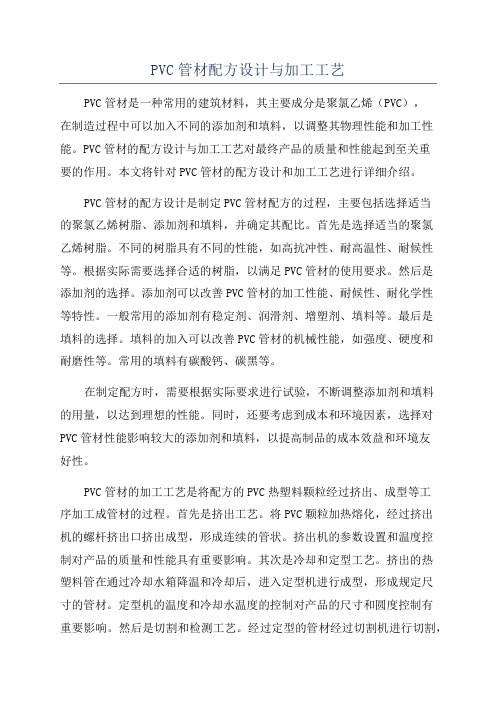 PVC 管材配方设计与加工工艺

PVC 管材是一种常用的建筑材料，其主要成分是聚氯乙烯（PVC），在制造过程中可以加入不同的添加剂和填料，以调整其物理性能和加工性能。PVC 管材的配方设计与加工工艺对最终产品的质量和性能起到至关重要的作用。本文将针对 PVC 管材的配方设计和加工工艺进行详细介绍。

PVC 管材的配方设计是制定 PVC 管材配方的过程，主要包括选择适当的聚氯乙烯树脂、添加剂和填料，并确定其配比。首先是选择适当的聚氯乙烯树脂。不同的树脂具有不同的性能，如高抗冲性、耐高温性、耐候性等。根据实际需要选择合适的树脂，以满足 PVC 管材的使用要求。然后是添加剂的选择。添加剂可以改善 PVC 管材的加工性能、耐候性、耐化学性等特性。一般常用的添加剂有稳定剂、润滑剂、增塑剂、填料等。最后是填料的选择。填料的加入可以改善 PVC 管材的机械性能，如强度、硬度和耐磨性等。常用的填料有碳酸钙、碳黑等。

在制定配方时，需要根据实际要求进行试验，不断调整添加剂和填料的用量，以达到理想的性能。同时，还要考虑到成本和环境因素，选择对 PVC 管材性能影响较大的添加剂和填料，以提高制品的成本效益和环境友好性。

PVC 管材的加工工艺是将配方的 PVC 热塑料颗粒经过挤出、成型等工序加工成管材的过程。首先是挤出工艺。将 PVC 颗粒加热熔化，经过挤出机的螺杆挤出口挤出成型，形成连续的管状。挤出机的参数设置和温度控制对产品的质量和性能具有重要影响。其次是冷却和定型工艺。挤出的热塑料管在通过冷却水箱降温和冷却后，进入定型机进行成型，形成规定尺寸的管材。定型机的温度和冷却水温度的控制对产品的尺寸和圆度控制有重要影响。然后是切割和检测工艺。经过定型的管材经过切割机进行切割，